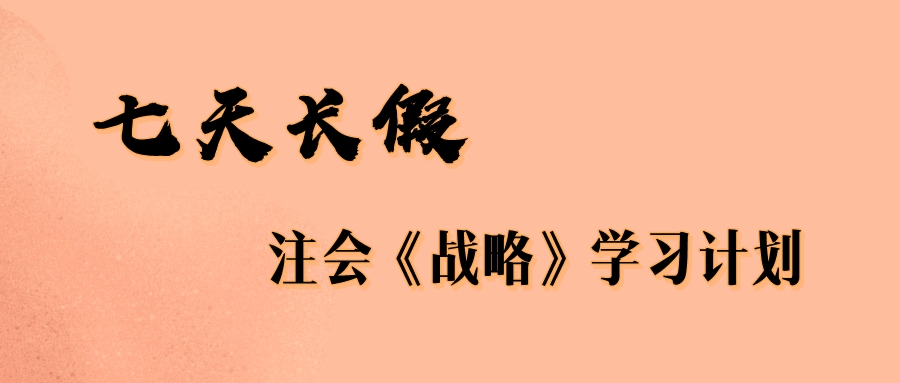 七天长假

注会《战略》学习计划